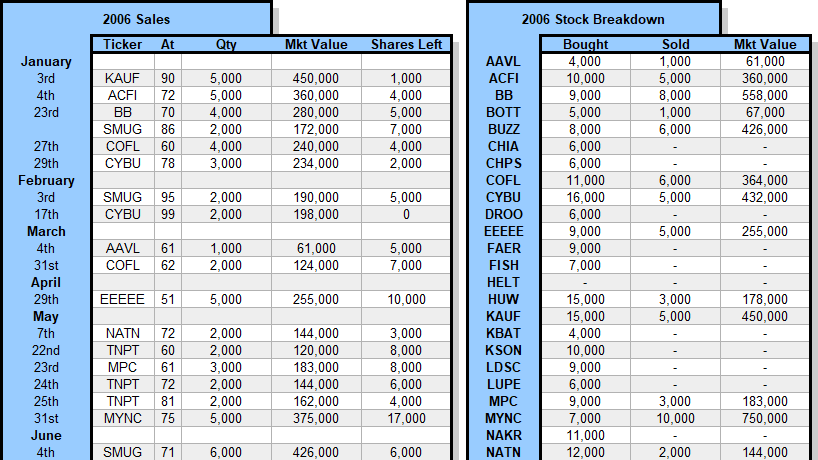 2006 Sales

| | Ticker | At | Qty | Mkt Value | Shares Left |
|---|---|---|---|---|---|
| January | | | | | |
| 3rd | KAUF | 90 | 5,000 | 450,000 | 1,000 |
| 4th | ACFI | 72 | 5,000 | 360,000 | 4,000 |
| 23rd | BB | 70 | 4,000 | 280,000 | 5,000 |
| | SMUG | 86 | 2,000 | 172,000 | 7,000 |
| 27th | COFL | 60 | 4,000 | 240,000 | 4,000 |
| 29th | CYBU | 78 | 3,000 | 234,000 | 2,000 |
| February | | | | | |
| 3rd | SMUG | 95 | 2,000 | 190,000 | 5,000 |
| 17th | CYBU | 99 | 2,000 | 198,000 | 0 |
| March | | | | | |
| 4th | AAVL | 61 | 1,000 | 61,000 | 5,000 |
| 31st | COFL | 62 | 2,000 | 124,000 | 7,000 |
| April | | | | | |
| 29th | EEEEE | 51 | 5,000 | 255,000 | 10,000 |
| May | | | | | |
| 7th | NATN | 72 | 2,000 | 144,000 | 3,000 |
| 22nd | TNPT | 60 | 2,000 | 120,000 | 8,000 |
| 23rd | MPC | 61 | 3,000 | 183,000 | 8,000 |
| 24th | TNPT | 72 | 2,000 | 144,000 | 6,000 |
| 25th | TNPT | 81 | 2,000 | 162,000 | 4,000 |
| 31st | MYNC | 75 | 5,000 | 375,000 | 17,000 |
| June | | | | | |
| 4th | SMUG | 71 | 6,000 | 426,000 | 6,000 |

2006 Stock Breakdown

| | Bought | Sold | Mkt Value |
|---|---|---|---|
| AAVL | 4,000 | 1,000 | 61,000 |
| ACFI | 10,000 | 5,000 | 360,000 |
| BB | 9,000 | 8,000 | 558,000 |
| BOTT | 5,000 | 1,000 | 67,000 |
| BUZZ | 8,000 | 6,000 | 426,000 |
| CHIA | 6,000 | - | - |
| CHPS | 6,000 | - | - |
| COFL | 11,000 | 6,000 | 364,000 |
| CYBU | 16,000 | 5,000 | 432,000 |
| DROO | 6,000 | - | - |
| EEEEE | 9,000 | 5,000 | 255,000 |
| FAER | 9,000 | - | - |
| FISH | 7,000 | - | - |
| HELT | - | - | - |
| HUW | 15,000 | 3,000 | 178,000 |
| KAUF | 15,000 | 5,000 | 450,000 |
| KBAT | 4,000 | - | - |
| KSON | 10,000 | - | - |
| LDSC | 9,000 | - | - |
| LUPE | 6,000 | - | - |
| MPC | 9,000 | 3,000 | 183,000 |
| MYNC | 7,000 | 10,000 | 750,000 |
| NAKR | 11,000 | - | - |
| NATN | 12,000 | 2,000 | 144,000 |